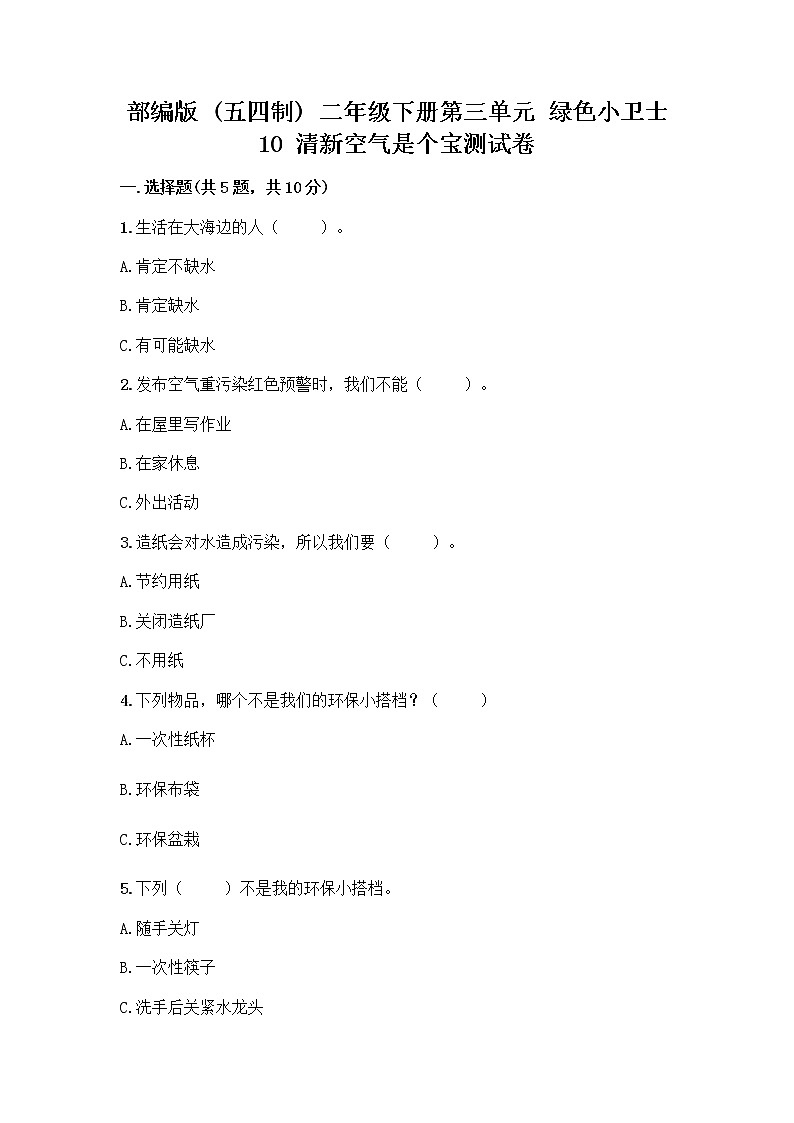 部编版（五四制）二年级下册第三单元 绿色小卫士 10 清新空气是个宝测试卷

一.选择题(共5题，共10分)

1.生活在大海边的人（　　）。

A.肯定不缺水

B.肯定缺水

C.有可能缺水

2.发布空气重污染红色预警时，我们不能（　　）。

A.在屋里写作业

B.在家休息

C.外出活动

3.造纸会对水造成污染，所以我们要（　　）。

A.节约用纸

B.关闭造纸厂

C.不用纸

4.下列物品，哪个不是我们的环保小搭档？（　　）

A.一次性纸杯

B.环保布袋

C.环保盆栽

5.下列（　　）不是我的环保小搭档。

A.随手关灯

B.一次性筷子

C.洗手后关紧水龙头